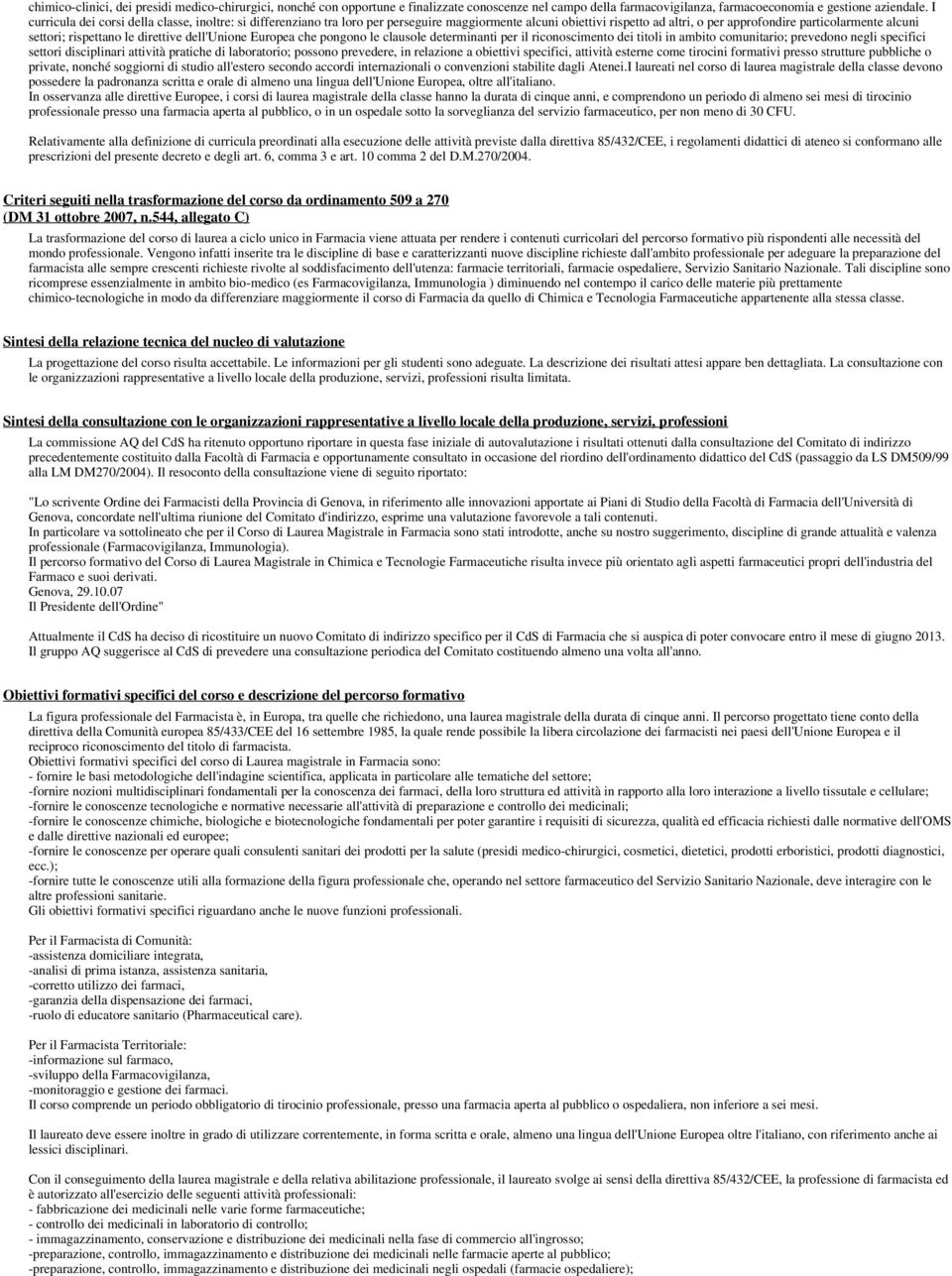 chimico-clinici, dei presidi medico-chirurgici, nonché con opportune e finalizzate conoscenze nel campo della farmacovigilanza, farmacoeconomia e gestione aziendale. I curricula dei corsi della classe, inoltre: si differenziano tra loro per perseguire maggiormente alcuni obiettivi rispetto ad altri, o per approfondire particolarmente alcuni settori; rispettano le direttive dell'Unione Europea che pongono le clausole determinanti per il riconoscimento dei titoli in ambito comunitario; prevedono negli specifici settori disciplinari attività pratiche di laboratorio; possono prevedere, in relazione a obiettivi specifici, attività esterne come tirocini formativi presso strutture pubbliche o private, nonché soggiorni di studio all'estero secondo accordi internazionali o convenzioni stabilite dagli Atenei.I laureati nel corso di laurea magistrale della classe devono possedere la padronanza scritta e orale di almeno una lingua dell'Unione Europea, oltre all'italiano.
In osservanza alle direttive Europee, i corsi di laurea magistrale della classe hanno la durata di cinque anni, e comprendono un periodo di almeno sei mesi di tirocinio professionale presso una farmacia aperta al pubblico, o in un ospedale sotto la sorveglianza del servizio farmaceutico, per non meno di 30 CFU.

Relativamente alla definizione di curricula preordinati alla esecuzione delle attività previste dalla direttiva 85/432/CEE, i regolamenti didattici di ateneo si conformano alle prescrizioni del presente decreto e degli art. 6, comma 3 e art. 10 comma 2 del D.M.270/2004.

Criteri seguiti nella trasformazione del corso da ordinamento 509 a 270 (DM 31 ottobre 2007, n.544, allegato C)

La trasformazione del corso di laurea a ciclo unico in Farmacia viene attuata per rendere i contenuti curricolari del percorso formativo più rispondenti alle necessità del mondo professionale. Vengono infatti inserite tra le discipline di base e caratterizzanti nuove discipline richieste dall'ambito professionale per adeguare la preparazione del farmacista alle sempre crescenti richieste rivolte al soddisfacimento dell'utenza: farmacie territoriali, farmacie ospedaliere, Servizio Sanitario Nazionale. Tali discipline sono ricomprese essenzialmente in ambito bio-medico (es Farmacovigilanza, Immunologia ) diminuendo nel contempo il carico delle materie più prettamente chimico-tecnologiche in modo da differenziare maggiormente il corso di Farmacia da quello di Chimica e Tecnologia Farmaceutiche appartenente alla stessa classe.

Sintesi della relazione tecnica del nucleo di valutazione

La progettazione del corso risulta accettabile. Le informazioni per gli studenti sono adeguate. La descrizione dei risultati attesi appare ben dettagliata. La consultazione con le organizzazioni rappresentative a livello locale della produzione, servizi, professioni risulta limitata.

Sintesi della consultazione con le organizzazioni rappresentative a livello locale della produzione, servizi, professioni

La commissione AQ del CdS ha ritenuto opportuno riportare in questa fase iniziale di autovalutazione i risultati ottenuti dalla consultazione del Comitato di indirizzo precedentemente costituito dalla Facoltà di Farmacia e opportunamente consultato in occasione del riordino dell'ordinamento didattico del CdS (passaggio da LS DM509/99 alla LM DM270/2004). Il resoconto della consultazione viene di seguito riportato:

"Lo scrivente Ordine dei Farmacisti della Provincia di Genova, in riferimento alle innovazioni apportate ai Piani di Studio della Facoltà di Farmacia dell'Università di Genova, concordate nell'ultima riunione del Comitato d'indirizzo, esprime una valutazione favorevole a tali contenuti.
In particolare va sottolineato che per il Corso di Laurea Magistrale in Farmacia sono stati introdotte, anche su nostro suggerimento, discipline di grande attualità e valenza professionale (Farmacovigilanza, Immunologia).
Il percorso formativo del Corso di Laurea Magistrale in Chimica e Tecnologie Farmaceutiche risulta invece più orientato agli aspetti farmaceutici propri dell'industria del Farmaco e suoi derivati.
Genova, 29.10.07
Il Presidente dell'Ordine"

Attualmente il CdS ha deciso di ricostituire un nuovo Comitato di indirizzo specifico per il CdS di Farmacia che si auspica di poter convocare entro il mese di giugno 2013. Il gruppo AQ suggerisce al CdS di prevedere una consultazione periodica del Comitato costituendo almeno una volta all'anno.

Obiettivi formativi specifici del corso e descrizione del percorso formativo

La figura professionale del Farmacista è, in Europa, tra quelle che richiedono, una laurea magistrale della durata di cinque anni. Il percorso progettato tiene conto della direttiva della Comunità europea 85/433/CEE del 16 settembre 1985, la quale rende possibile la libera circolazione dei farmacisti nei paesi dell'Unione Europea e il reciproco riconoscimento del titolo di farmacista.
Obiettivi formativi specifici del corso di Laurea magistrale in Farmacia sono:
- fornire le basi metodologiche dell'indagine scientifica, applicata in particolare alle tematiche del settore;
-fornire nozioni multidisciplinari fondamentali per la conoscenza dei farmaci, della loro struttura ed attività in rapporto alla loro interazione a livello tissutale e cellulare;
-fornire le conoscenze tecnologiche e normative necessarie all'attività di preparazione e controllo dei medicinali;
-fornire le conoscenze chimiche, biologiche e biotecnologiche fondamentali per poter garantire i requisiti di sicurezza, qualità ed efficacia richiesti dalle normative dell'OMS e dalle direttive nazionali ed europee;
-fornire le conoscenze per operare quali consulenti sanitari dei prodotti per la salute (presidi medico-chirurgici, cosmetici, dietetici, prodotti erboristici, prodotti diagnostici, ecc.);
-fornire tutte le conoscenze utili alla formazione della figura professionale che, operando nel settore farmaceutico del Servizio Sanitario Nazionale, deve interagire con le altre professioni sanitarie.
Gli obiettivi formativi specifici riguardano anche le nuove funzioni professionali.

Per il Farmacista di Comunità:
-assistenza domiciliare integrata,
-analisi di prima istanza, assistenza sanitaria,
-corretto utilizzo dei farmaci,
-garanzia della dispensazione dei farmaci,
-ruolo di educatore sanitario (Pharmaceutical care).

Per il Farmacista Territoriale:
-informazione sul farmaco,
-sviluppo della Farmacovigilanza,
-monitoraggio e gestione dei farmaci.
Il corso comprende un periodo obbligatorio di tirocinio professionale, presso una farmacia aperta al pubblico o ospedaliera, non inferiore a sei mesi.

Il laureato deve essere inoltre in grado di utilizzare correntemente, in forma scritta e orale, almeno una lingua dell'Unione Europea oltre l'italiano, con riferimento anche ai lessici disciplinari.

Con il conseguimento della laurea magistrale e della relativa abilitazione professionale, il laureato svolge ai sensi della direttiva 85/432/CEE, la professione di farmacista ed è autorizzato all'esercizio delle seguenti attività professionali:
- fabbricazione dei medicinali nelle varie forme farmaceutiche;
- controllo dei medicinali in laboratorio di controllo;
- immagazzinamento, conservazione e distribuzione dei medicinali nella fase di commercio all'ingrosso;
-preparazione, controllo, immagazzinamento e distribuzione dei medicinali nelle farmacie aperte al pubblico;
-preparazione, controllo, immagazzinamento e distribuzione dei medicinali negli ospedali (farmacie ospedaliere);